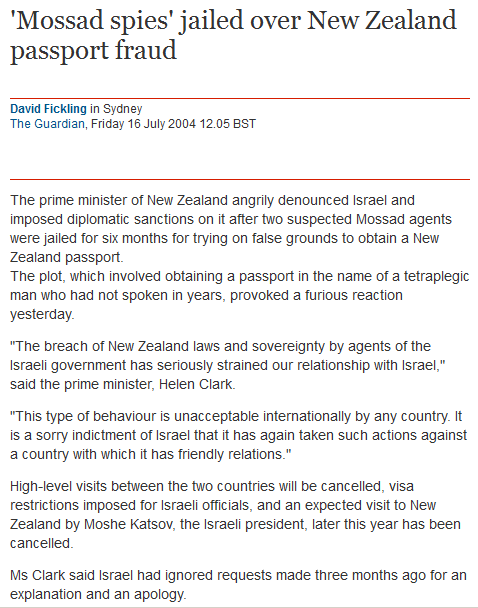 'Mossad spies' jailed over New Zealand passport fraud

David Fickling in Sydney
The Guardian, Friday 16 July 2004 12.05 BST

The prime minister of New Zealand angrily denounced Israel and imposed diplomatic sanctions on it after two suspected Mossad agents were jailed for six months for trying on false grounds to obtain a New Zealand passport.
The plot, which involved obtaining a passport in the name of a tetraplegic man who had not spoken in years, provoked a furious reaction yesterday.

"The breach of New Zealand laws and sovereignty by agents of the Israeli government has seriously strained our relationship with Israel," said the prime minister, Helen Clark.

"This type of behaviour is unacceptable internationally by any country. It is a sorry indictment of Israel that it has again taken such actions against a country with which it has friendly relations."

High-level visits between the two countries will be cancelled, visa restrictions imposed for Israeli officials, and an expected visit to New Zealand by Moshe Katsov, the Israeli president, later this year has been cancelled.

Ms Clark said Israel had ignored requests made three months ago for an explanation and an apology.